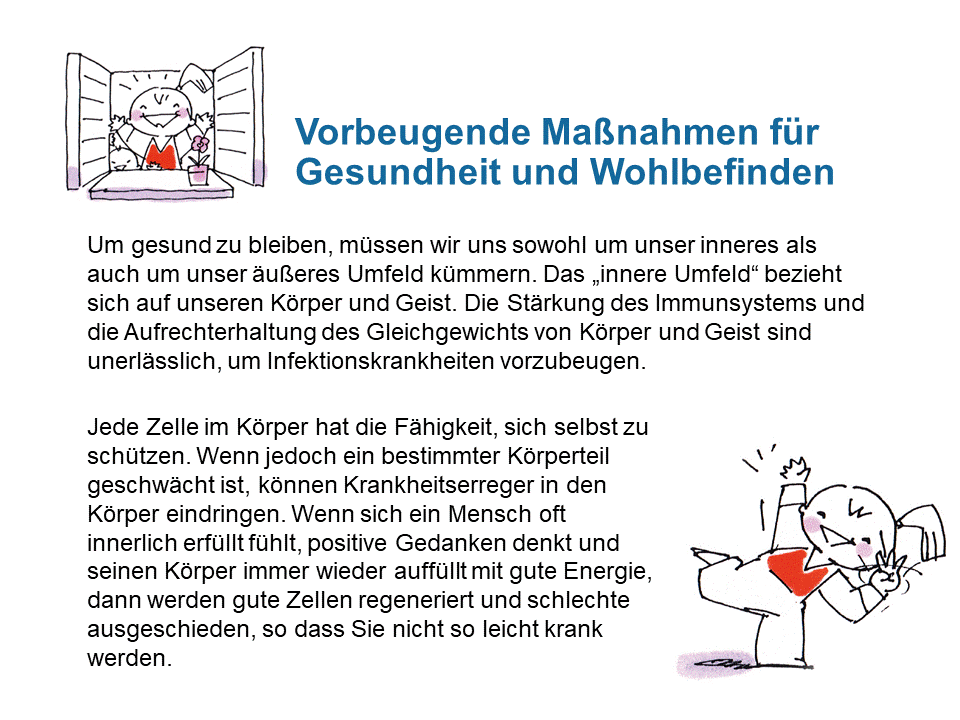 Vorbeugende Maßnahmen für Gesundheit und Wohlbefinden

Um gesund zu bleiben, müssen wir uns sowohl um unser inneres als auch um unser äußeres Umfeld kümmern. Das „innere Umfeld“ bezieht sich auf unseren Körper und Geist. Die Stärkung des Immunsystems und die Aufrechterhaltung des Gleichgewichts von Körper und Geist sind unerlässlich, um Infektionskrankheiten vorzubeugen.

Jede Zelle im Körper hat die Fähigkeit, sich selbst zu schützen. Wenn jedoch ein bestimmter Körperteil geschwächt ist, können Krankheitserreger in den Körper eindringen. Wenn sich ein Mensch oft innerlich erfüllt fühlt, positive Gedanken denkt und seinen Körper immer wieder auffüllt mit gute Energie, dann werden gute Zellen regeneriert und schlechte ausgeschieden, so dass Sie nicht so leicht krank werden.